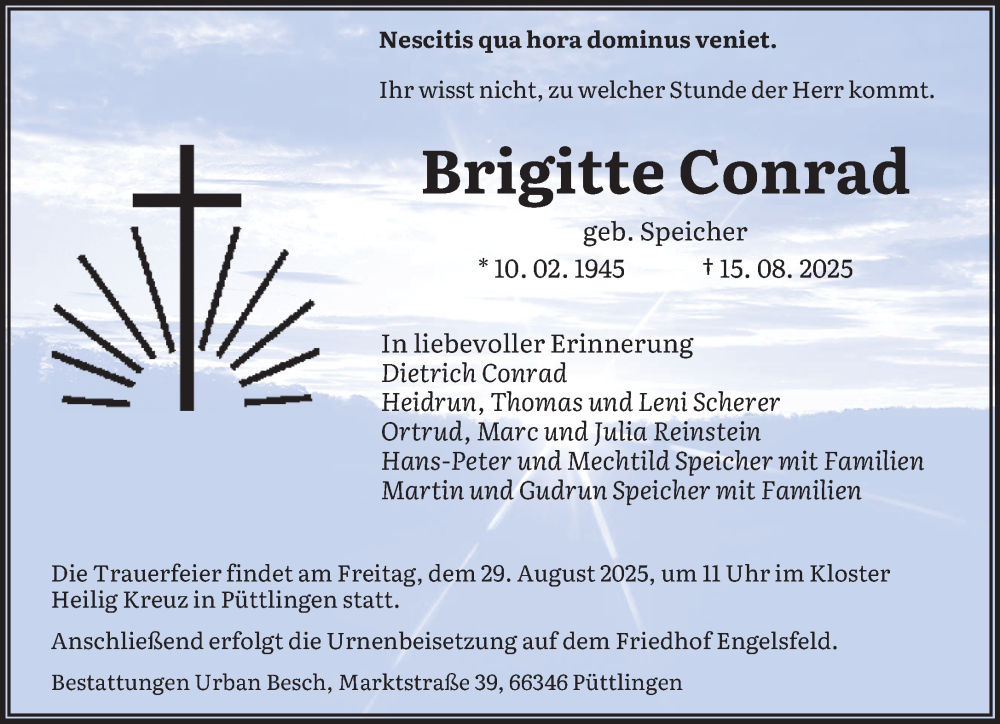 Nescitis qua hora dominus veniet.

Ihr wisst nicht, zu welcher Stunde der Herr kommt.

Brigitte Conrad

geb. Speicher

* 10. 02. 1945 † 15. 08. 2025

In liebevoller Erinnerung
Dietrich Conrad
Heidrun, Thomas und Leni Scherer
Ortrud, Marc und Julia Reinstein
Hans-Peter und Mechtild Speicher mit Familien
Martin und Gudrun Speicher mit Familien

Die Trauerfeier findet am Freitag, dem 29. August 2025, um 11 Uhr im Kloster Heilig Kreuz in Püttlingen statt.

Anschließend erfolgt die Urnenbeisetzung auf dem Friedhof Engelsfeld.

Bestattungen Urban Besch, Marktstraße 39, 66346 Püttlingen